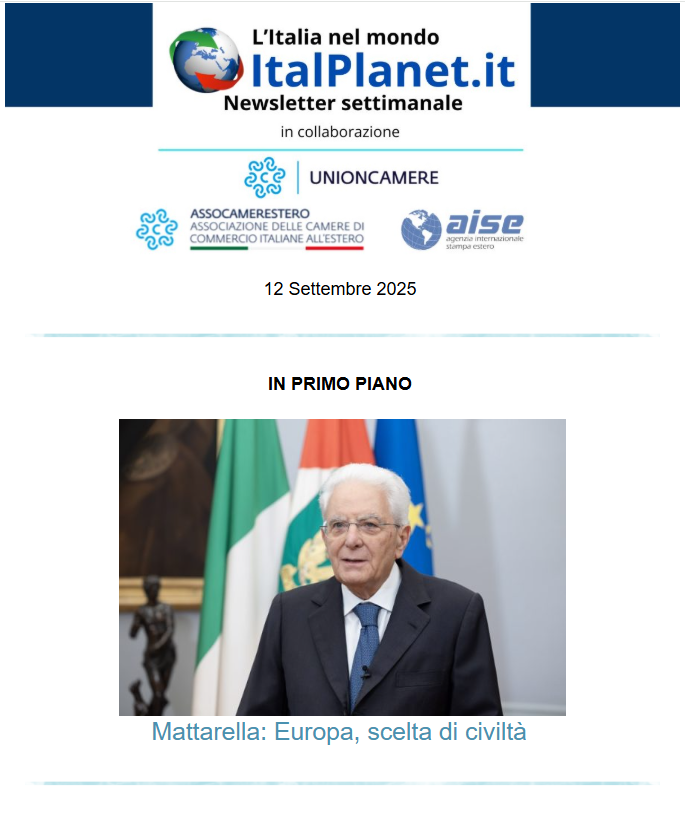 L'Italia nel mondo
ItalPlanet.it
Newsletter settimanale

in collaborazione

UNIONCAMERE

ASSOCAMERESTERO
ASSOCIAZIONE DELLE CAMERE DI COMMERCIO ITALIANE ALL'ESTERO

aise
agenzia internazionale stampa estero

12 Settembre 2025

IN PRIMO PIANO

Mattarella: Europa, scelta di civiltà